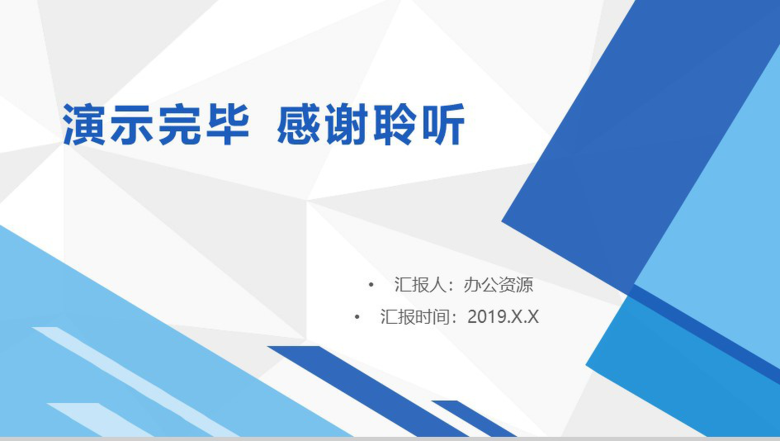 演示完毕 感谢聆听

• 汇报人：办公资源
• 汇报时间：2019.X.X